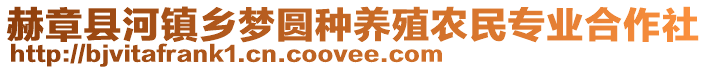 赫章县河镇乡梦圆种养殖农民专业合作社
http://bjvitafrank1.cn.coovee.com